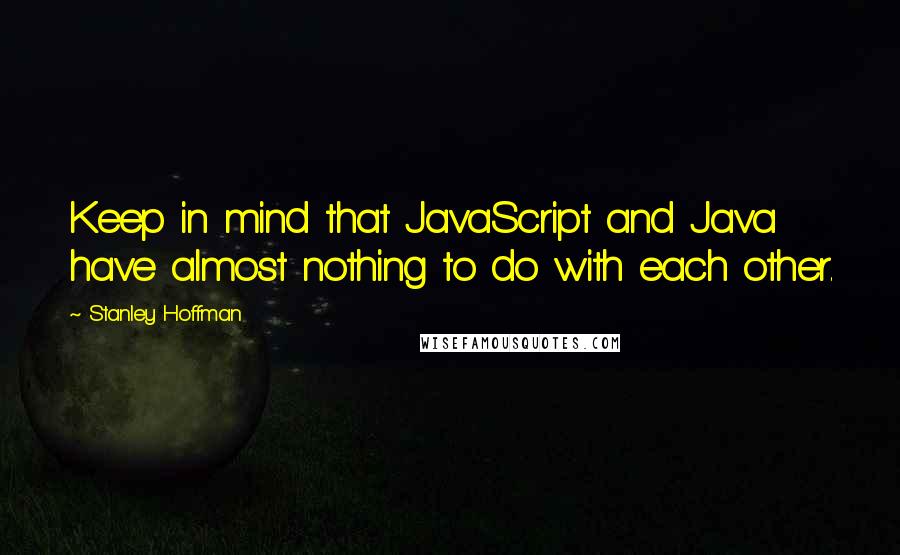 Keep in mind that JavaScript and Java have almost nothing to do with each other.

~ Stanley Hoffman

WISEFAMOUSQUOTES.COM